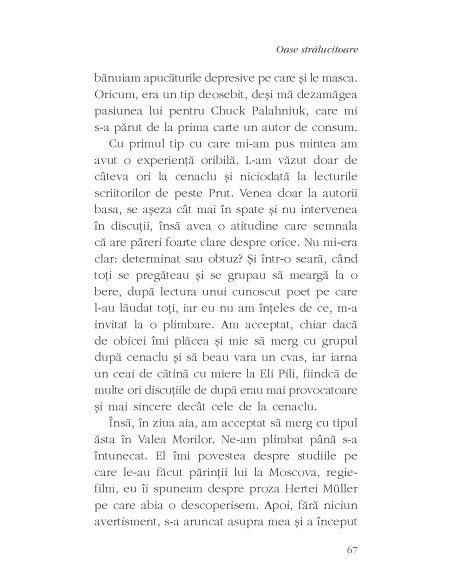 Oase strălucitoare

bănuiam apucăturile depresive pe care și le masca. Oricum, era un tip deosebit, deși mă dezamăgea pasiunea lui pentru Chuck Palahniuk, care mi s-a părut de la prima carte un autor de consum.

Cu primul tip cu care mi-am pus mintea am avut o experiență oribilă. L-am văzut doar de câteva ori la cenaclu și niciodată la lecturile scriitorilor de peste Prut. Venea doar la autorii basa, se așeza cât mai în spate și nu intervenea în discuții, însă avea o atitudine care semnala că are păreri foarte clare despre orice. Nu mi-era clar: determinat sau obtuz? Și într-o seară, când toți se pregăteau și se grupau să meargă la o bere, după lectura unui cunoscut poet pe care l-au lăudat toți, iar eu nu am înțeles de ce, m-a invitat la o plimbare. Am acceptat, chiar dacă de obicei îmi plăcea și mie să merg cu grupul după cenaclu și să beau vara un cvas, iar iarna un ceai de cătină cu miere la Eli Pili, fiindcă de multe ori discuțiile de după erau mai provocatoare și mai sincere decât cele de la cenaclu.

Însă, în ziua aia, am acceptat să merg cu tipul ăsta în Valea Morilor. Ne-am plimbat până s-a întunecat. El îmi povestea despre studiile pe care le-au făcut părinții lui la Moscova, regie-film, eu îi spuneam despre proza Hertei Müller pe care abia o descoperisem. Apoi, fără niciun avertisment, s-a aruncat asupra mea și a început

67